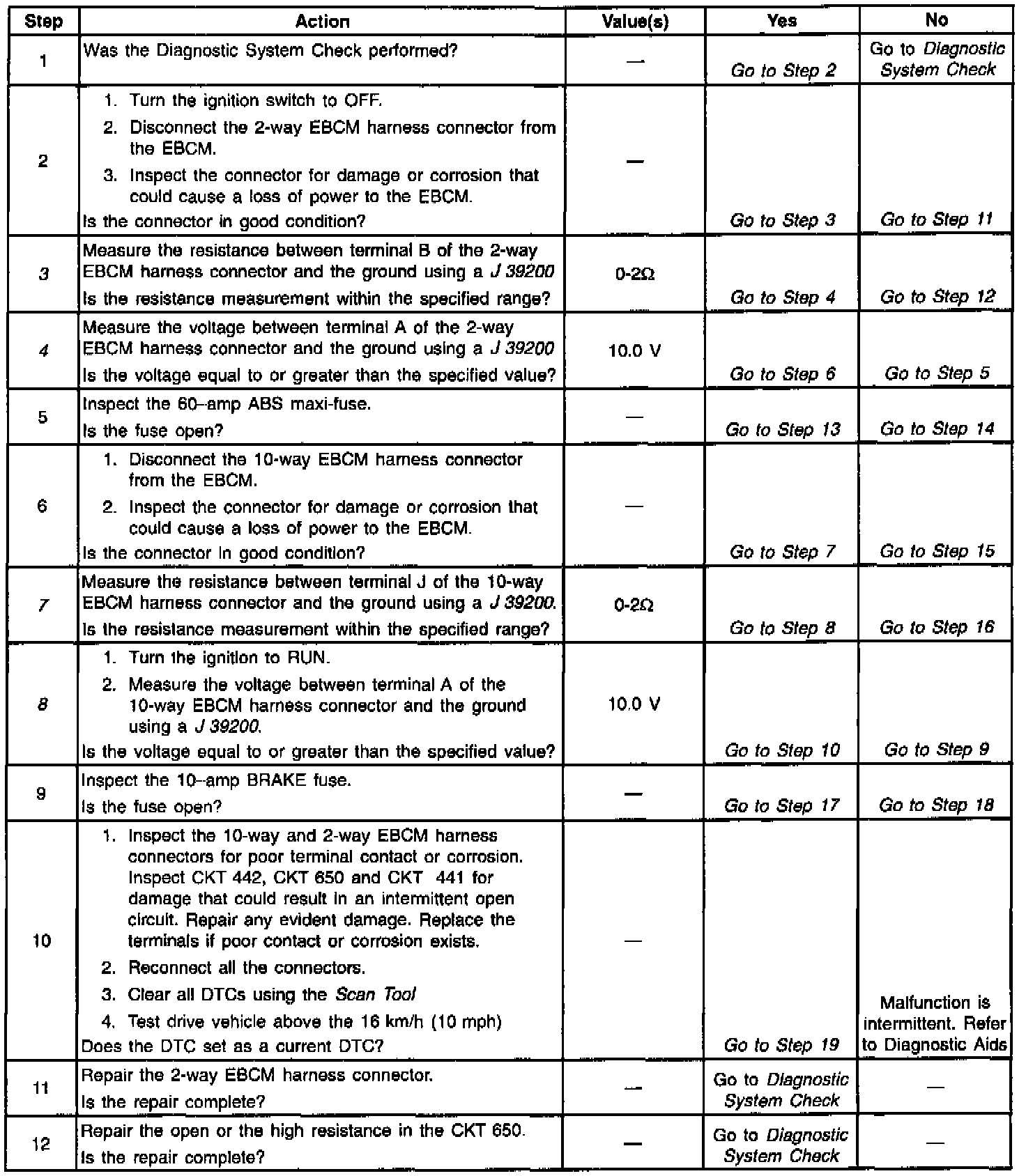 | Step | Action | Value(s) | Yes | No |
|---|---|---|---|---|
| 1 | Was the Diagnostic System Check performed? | — | Go to Step 2 | Go to Diagnostic System Check |
| 2 | 1. Turn the ignition switch to OFF. 2. Disconnect the 2-way EBCM harness connector from the EBCM. 3. Inspect the connector for damage or corrosion that could cause a loss of power to the EBCM. Is the connector in good condition? | — | Go to Step 3 | Go to Step 11 |
| 3 | Measure the resistance between terminal B of the 2-way EBCM harness connector and the ground using a J 39200 Is the resistance measurement within the specified range? | 0-2Ω | Go to Step 4 | Go to Step 12 |
| 4 | Measure the voltage between terminal A of the 2-way EBCM harness connector and the ground using a J 39200 Is the voltage equal to or greater than the specified value? | 10.0 V | Go to Step 6 | Go to Step 5 |
| 5 | Inspect the 60–amp ABS maxi-fuse. Is the fuse open? | — | Go to Step 13 | Go to Step 14 |
| 6 | 1. Disconnect the 10-way EBCM harness connector from the EBCM. 2. Inspect the connector for damage or corrosion that could cause a loss of power to the EBCM. Is the connector in good condition? | — | Go to Step 7 | Go to Step 15 |
| 7 | Measure the resistance between terminal J of the 10-way EBCM harness connector and the ground using a J 39200. Is the resistance measurement within the specified range? | 0-2Ω | Go to Step 8 | Go to Step 16 |
| 8 | 1. Turn the ignition to RUN. 2. Measure the voltage between terminal A of the 10-way EBCM harness connector and the ground using a J 39200. Is the voltage equal to or greater than the specified value? | 10.0 V | Go to Step 10 | Go to Step 9 |
| 9 | Inspect the 10–amp BRAKE fuse. Is the fuse open? | — | Go to Step 17 | Go to Step 18 |
| 10 | 1. Inspect the 10-way and 2-way EBCM harness connectors for poor terminal contact or corrosion. Inspect CKT 442, CKT 650 and CKT 441 for damage that could result in an intermittent open circuit. Repair any evident damage. Replace the terminals if poor contact or corrosion exists. 2. Reconnect all the connectors. 3. Clear all DTCs using the Scan Tool 4. Test drive vehicle above the 16 km/h (10 mph) Does the DTC set as a current DTC? | — | Go to Step 19 | Malfunction is intermittent. Refer to Diagnostic Aids |
| 11 | Repair the 2-way EBCM harness connector. Is the repair complete? | — | Go to Diagnostic System Check | — |
| 12 | Repair the open or the high resistance in the CKT 650. Is the repair complete? | — | Go to Diagnostic System Check | — |